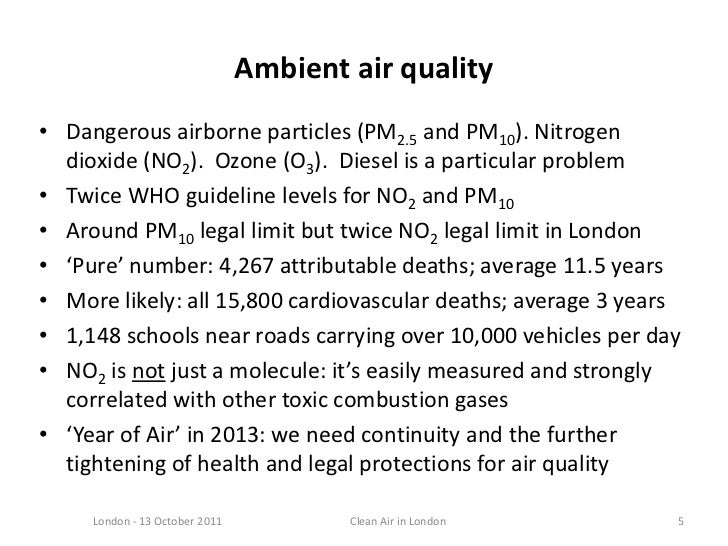 Ambient air quality

• Dangerous airborne particles ($PM_{2.5}$ and $PM_{10}$). Nitrogen dioxide ($NO_2$). Ozone ($O_3$). Diesel is a particular problem
• Twice WHO guideline levels for $NO_2$ and $PM_{10}$
• Around $PM_{10}$ legal limit but twice $NO_2$ legal limit in London
• 'Pure' number: 4,267 attributable deaths; average 11.5 years
• More likely: all 15,800 cardiovascular deaths; average 3 years
• 1,148 schools near roads carrying over 10,000 vehicles per day
• $NO_2$ is not just a molecule: it's easily measured and strongly correlated with other toxic combustion gases
• 'Year of Air' in 2013: we need continuity and the further tightening of health and legal protections for air quality

London - 13 October 2011 Clean Air in London 5